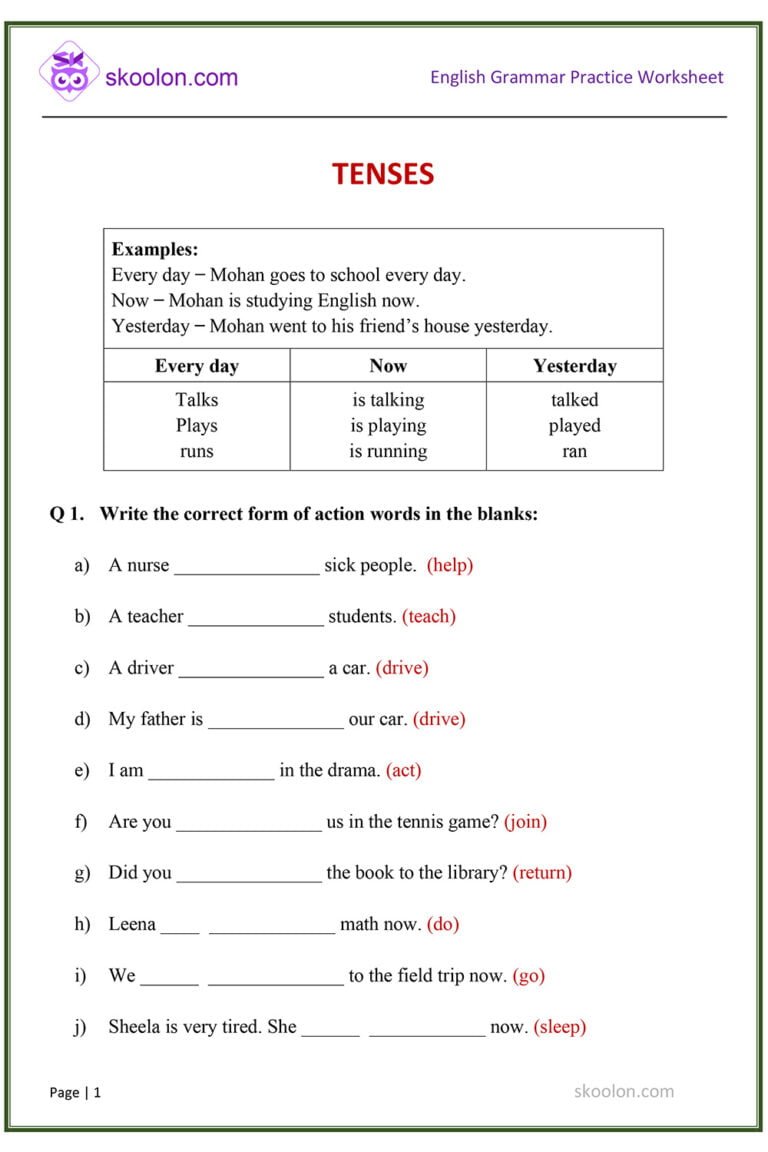 skoolon.com

English Grammar Practice Worksheet

TENSES

Examples:
Every day – Mohan goes to school every day.
Now – Mohan is studying English now.
Yesterday – Mohan went to his friend's house yesterday.

| Every day | Now | Yesterday |
|---|---|---|
| Talks | is talking | talked |
| Plays | is playing | played |
| runs | is running | ran |

Q 1. Write the correct form of action words in the blanks:

a) A nurse ____ sick people. (help)

b) A teacher ____ students. (teach)

c) A driver ____ a car. (drive)

d) My father is ____ our car. (drive)

e) I am ____ in the drama. (act)

f) Are you ____ us in the tennis game? (join)

g) Did you ____ the book to the library? (return)

h) Leena ____ ____ math now. (do)

i) We ____ ____ to the field trip now. (go)

j) Sheela is very tired. She ____ ____ now. (sleep)

Page | 1

skoolon.com